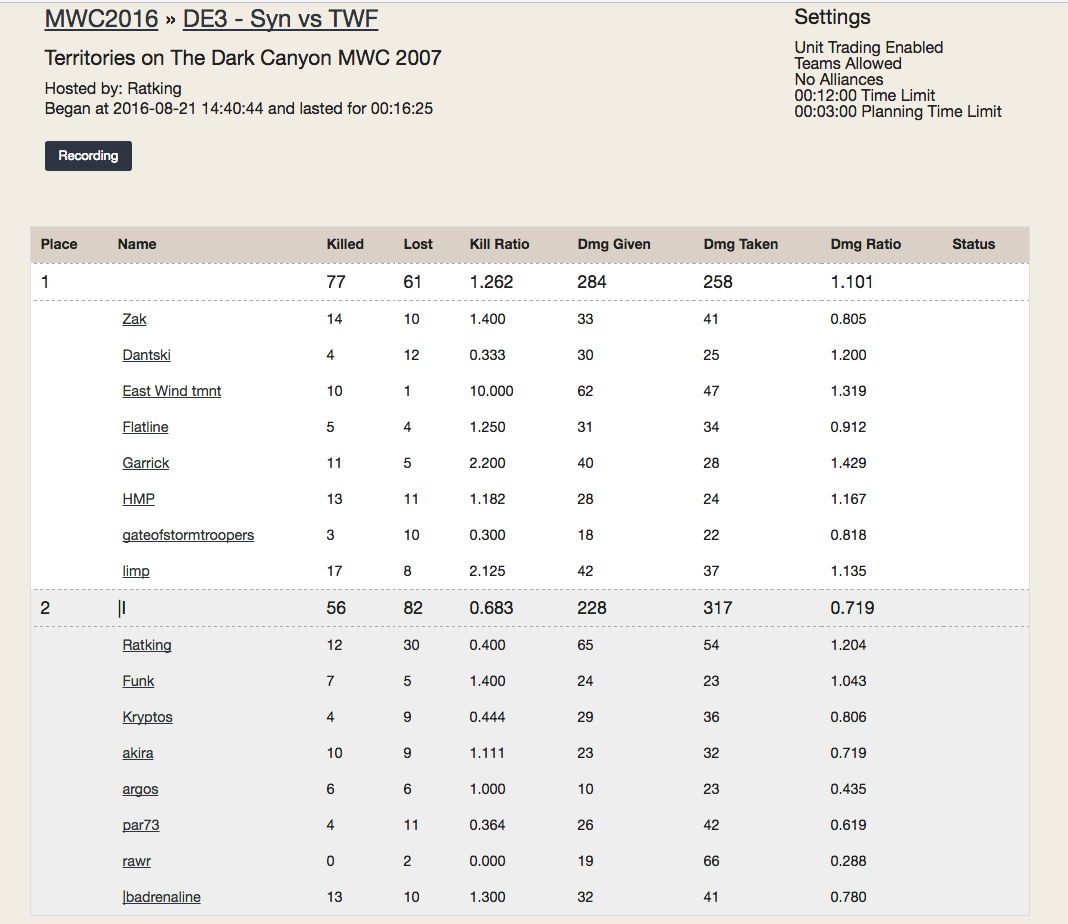 MWC2016 » DE3 - Syn vs TWF

Territories on The Dark Canyon MWC 2007

Hosted by: Ratking
Began at 2016-08-21 14:40:44 and lasted for 00:16:25

Recording

Settings

Unit Trading Enabled
Teams Allowed
No Alliances
00:12:00 Time Limit
00:03:00 Planning Time Limit

| Place | Name | Killed | Lost | Kill Ratio | Dmg Given | Dmg Taken | Dmg Ratio | Status |
|---|---|---|---|---|---|---|---|---|
| 1 | | 77 | 61 | 1.262 | 284 | 258 | 1.101 | |
| | Zak | 14 | 10 | 1.400 | 33 | 41 | 0.805 | |
| | Dantski | 4 | 12 | 0.333 | 30 | 25 | 1.200 | |
| | East Wind tmnt | 10 | 1 | 10.000 | 62 | 47 | 1.319 | |
| | Flatline | 5 | 4 | 1.250 | 31 | 34 | 0.912 | |
| | Garrick | 11 | 5 | 2.200 | 40 | 28 | 1.429 | |
| | HMP | 13 | 11 | 1.182 | 28 | 24 | 1.167 | |
| | gateofstormtroopers | 3 | 10 | 0.300 | 18 | 22 | 0.818 | |
| | limp | 17 | 8 | 2.125 | 42 | 37 | 1.135 | |
| 2 | \|l | 56 | 82 | 0.683 | 228 | 317 | 0.719 | |
| | Ratking | 12 | 30 | 0.400 | 65 | 54 | 1.204 | |
| | Funk | 7 | 5 | 1.400 | 24 | 23 | 1.043 | |
| | Kryptos | 4 | 9 | 0.444 | 29 | 36 | 0.806 | |
| | akira | 10 | 9 | 1.111 | 23 | 32 | 0.719 | |
| | argos | 6 | 6 | 1.000 | 10 | 23 | 0.435 | |
| | par73 | 4 | 11 | 0.364 | 26 | 42 | 0.619 | |
| | rawr | 0 | 2 | 0.000 | 19 | 66 | 0.288 | |
| | \|badrenaline | 13 | 10 | 1.300 | 32 | 41 | 0.780 | |